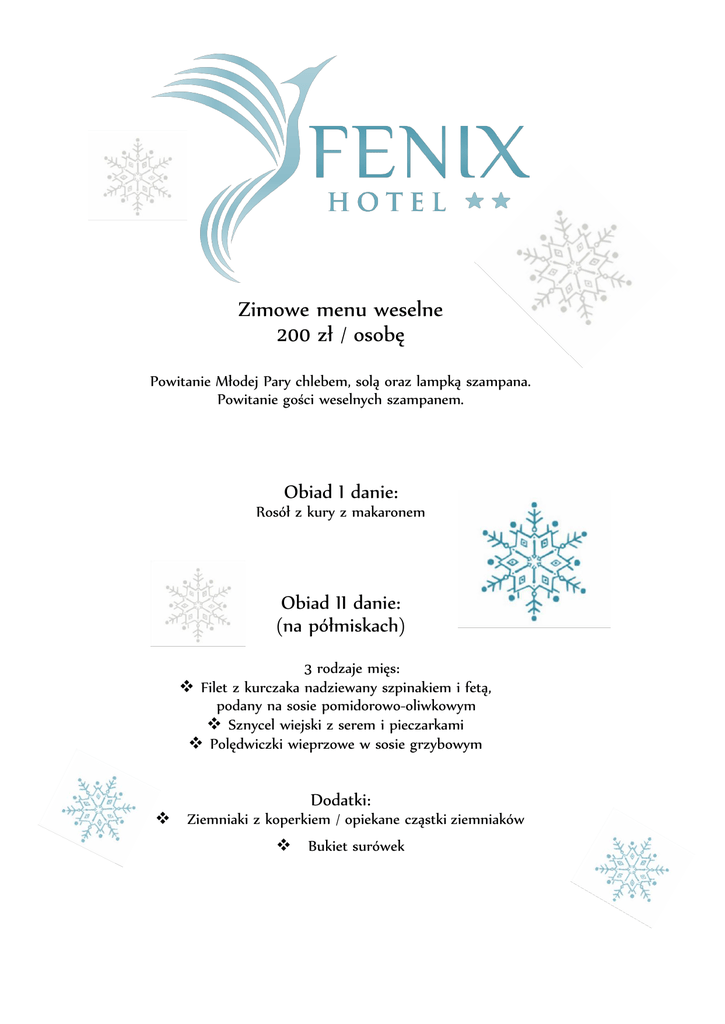 FENIX
HOTEL ★★

Zimowe menu weselne
200 zł / osobę

Powitanie Młodej Pary chlebem, solą oraz lampką szampana.
Powitanie gości weselnych szampanem.

Obiad I danie:
Rosół z kury z makaronem

Obiad II danie:
(na półmiskach)

3 rodzaje mięs:
❖ Filet z kurczaka nadziewany szpinakiem i fetą, podany na sosie pomidorowo-oliwkowym
❖ Sznycel wiejski z serem i pieczarkami
❖ Polędwiczki wieprzowe w sosie grzybowym

Dodatki:
❖ Ziemniaki z koperkiem / opiekane cząstki ziemniaków
❖ Bukiet surówek